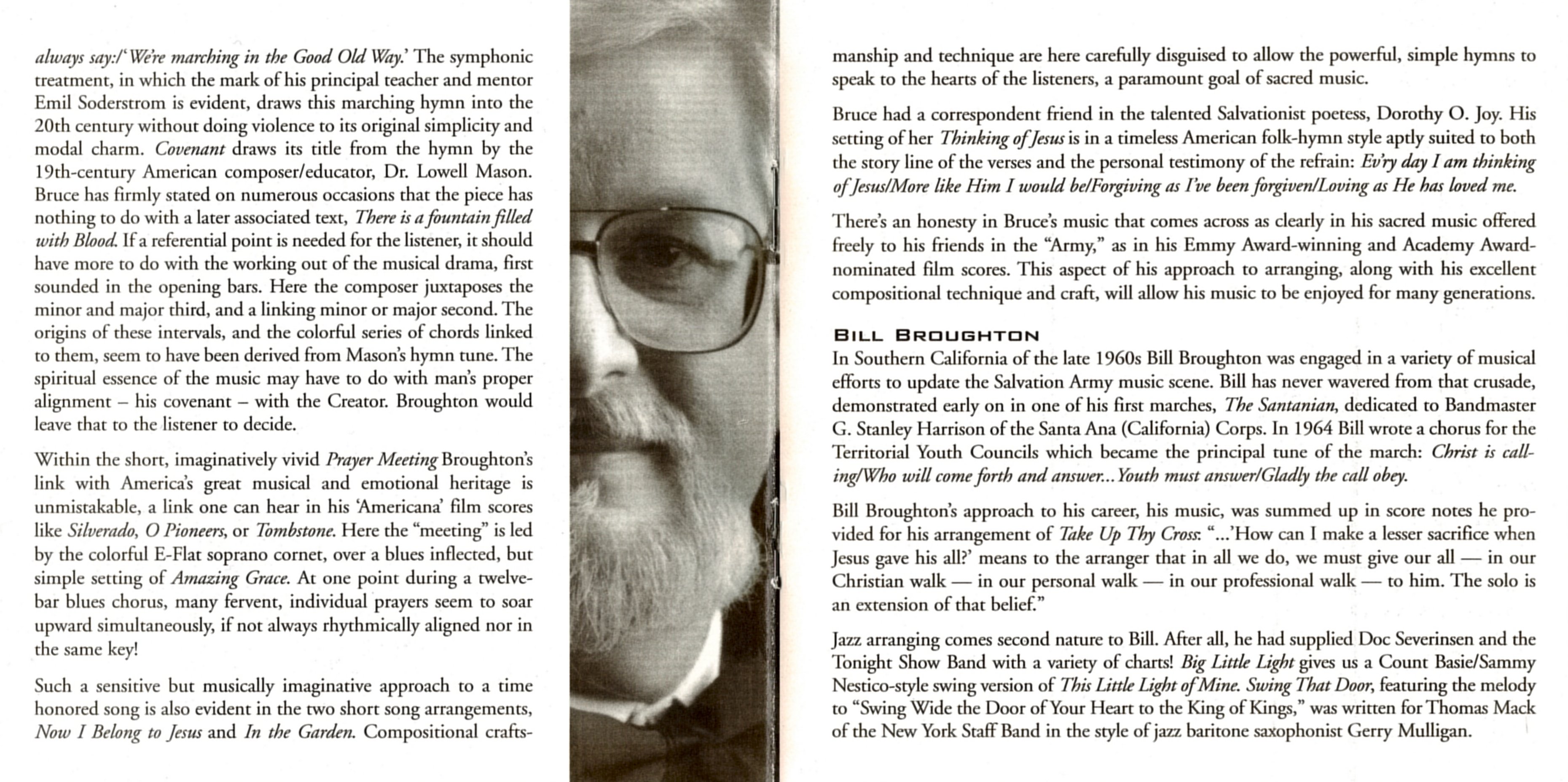 always say:/'We're marching in the Good Old Way.' The symphonic treatment, in which the mark of his principal teacher and mentor Emil Soderstrom is evident, draws this marching hymn into the 20th century without doing violence to its original simplicity and modal charm. Covenant draws its title from the hymn by the 19th-century American composer/educator, Dr. Lowell Mason. Bruce has firmly stated on numerous occasions that the piece has nothing to do with a later associated text, There is a fountain filled with Blood. If a referential point is needed for the listener, it should have more to do with the working out of the musical drama, first sounded in the opening bars. Here the composer juxtaposes the minor and major third, and a linking minor or major second. The origins of these intervals, and the colorful series of chords linked to them, seem to have been derived from Mason's hymn tune. The spiritual essence of the music may have to do with man's proper alignment – his covenant – with the Creator. Broughton would leave that to the listener to decide.

Within the short, imaginatively vivid Prayer Meeting Broughton's link with America's great musical and emotional heritage is unmistakable, a link one can hear in his 'Americana' film scores like Silverado, O Pioneers, or Tombstone. Here the "meeting" is led by the colorful E-Flat soprano cornet, over a blues inflected, but simple setting of Amazing Grace. At one point during a twelve-bar blues chorus, many fervent, individual prayers seem to soar upward simultaneously, if not always rhythmically aligned nor in the same key!

Such a sensitive but musically imaginative approach to a time honored song is also evident in the two short song arrangements, Now I Belong to Jesus and In the Garden. Compositional craftsmanship and technique are here carefully disguised to allow the powerful, simple hymns to speak to the hearts of the listeners, a paramount goal of sacred music.

Bruce had a correspondent friend in the talented Salvationist poetess, Dorothy O. Joy. His setting of her Thinking of Jesus is in a timeless American folk-hymn style aptly suited to both the story line of the verses and the personal testimony of the refrain: Ev'ry day I am thinking of Jesus/More like Him I would be/Forgiving as I've been forgiven/Loving as He has loved me.

There's an honesty in Bruce's music that comes across as clearly in his sacred music offered freely to his friends in the "Army," as in his Emmy Award-winning and Academy Award-nominated film scores. This aspect of his approach to arranging, along with his excellent compositional technique and craft, will allow his music to be enjoyed for many generations.

BILL BROUGHTON
In Southern California of the late 1960s Bill Broughton was engaged in a variety of musical efforts to update the Salvation Army music scene. Bill has never wavered from that crusade, demonstrated early on in one of his first marches, The Santanian, dedicated to Bandmaster G. Stanley Harrison of the Santa Ana (California) Corps. In 1964 Bill wrote a chorus for the Territorial Youth Councils which became the principal tune of the march: Christ is calling/Who will come forth and answer...Youth must answer/Gladly the call obey.

Bill Broughton's approach to his career, his music, was summed up in score notes he provided for his arrangement of Take Up Thy Cross: "...'How can I make a lesser sacrifice when Jesus gave his all?' means to the arranger that in all we do, we must give our all — in our Christian walk — in our personal walk — in our professional walk — to him. The solo is an extension of that belief."

Jazz arranging comes second nature to Bill. After all, he had supplied Doc Severinsen and the Tonight Show Band with a variety of charts! Big Little Light gives us a Count Basie/Sammy Nestico-style swing version of This Little Light of Mine. Swing That Door, featuring the melody to "Swing Wide the Door of Your Heart to the King of Kings," was written for Thomas Mack of the New York Staff Band in the style of jazz baritone saxophonist Gerry Mulligan.